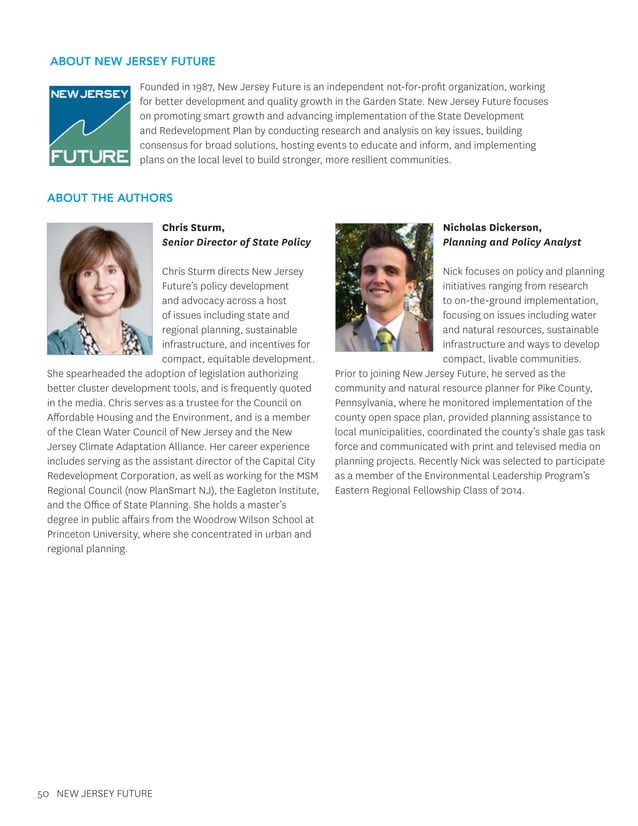 ABOUT NEW JERSEY FUTURE

NEW JERSEY FUTURE

Founded in 1987, New Jersey Future is an independent not-for-profit organization, working for better development and quality growth in the Garden State. New Jersey Future focuses on promoting smart growth and advancing implementation of the State Development and Redevelopment Plan by conducting research and analysis on key issues, building consensus for broad solutions, hosting events to educate and inform, and implementing plans on the local level to build stronger, more resilient communities.

ABOUT THE AUTHORS

Chris Sturm,
Senior Director of State Policy

Chris Sturm directs New Jersey Future's policy development and advocacy across a host of issues including state and regional planning, sustainable infrastructure, and incentives for compact, equitable development. She spearheaded the adoption of legislation authorizing better cluster development tools, and is frequently quoted in the media. Chris serves as a trustee for the Council on Affordable Housing and the Environment, and is a member of the Clean Water Council of New Jersey and the New Jersey Climate Adaptation Alliance. Her career experience includes serving as the assistant director of the Capital City Redevelopment Corporation, as well as working for the MSM Regional Council (now PlanSmart NJ), the Eagleton Institute, and the Office of State Planning. She holds a master's degree in public affairs from the Woodrow Wilson School at Princeton University, where she concentrated in urban and regional planning.

Nicholas Dickerson,
Planning and Policy Analyst

Nick focuses on policy and planning initiatives ranging from research to on-the-ground implementation, focusing on issues including water and natural resources, sustainable infrastructure and ways to develop compact, livable communities. Prior to joining New Jersey Future, he served as the community and natural resource planner for Pike County, Pennsylvania, where he monitored implementation of the county open space plan, provided planning assistance to local municipalities, coordinated the county's shale gas task force and communicated with print and televised media on planning projects. Recently Nick was selected to participate as a member of the Environmental Leadership Program's Eastern Regional Fellowship Class of 2014.

50 NEW JERSEY FUTURE